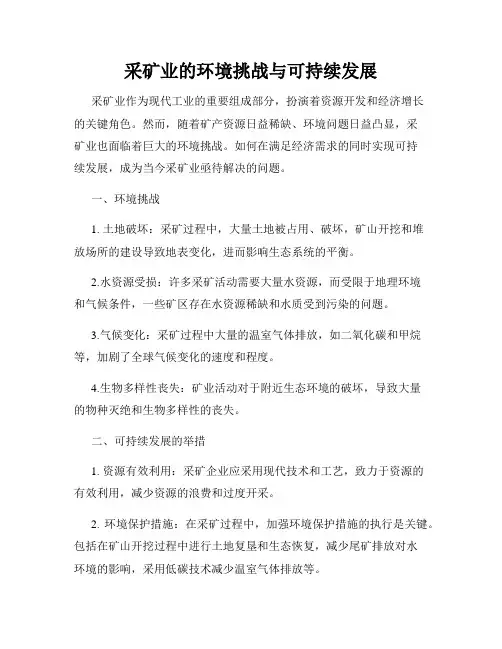 采矿业的环境挑战与可持续发展

采矿业作为现代工业的重要组成部分，扮演着资源开发和经济增长的关键角色。然而，随着矿产资源日益稀缺、环境问题日益凸显，采矿业也面临着巨大的环境挑战。如何在满足经济需求的同时实现可持续发展，成为当今采矿业亟待解决的问题。

一、环境挑战

1. 土地破坏：采矿过程中，大量土地被占用、破坏，矿山开挖和堆放场所的建设导致地表变化，进而影响生态系统的平衡。

2.水资源受损：许多采矿活动需要大量水资源，而受限于地理环境和气候条件，一些矿区存在水资源稀缺和水质受到污染的问题。

3.气候变化：采矿过程中大量的温室气体排放，如二氧化碳和甲烷等，加剧了全球气候变化的速度和程度。

4.生物多样性丧失：矿业活动对于附近生态环境的破坏，导致大量的物种灭绝和生物多样性的丧失。

二、可持续发展的举措

1. 资源有效利用：采矿企业应采用现代技术和工艺，致力于资源的有效利用，减少资源的浪费和过度开采。

2. 环境保护措施：在采矿过程中，加强环境保护措施的执行是关键。包括在矿山开挖过程中进行土地复垦和生态恢复，减少尾矿排放对水环境的影响，采用低碳技术减少温室气体排放等。